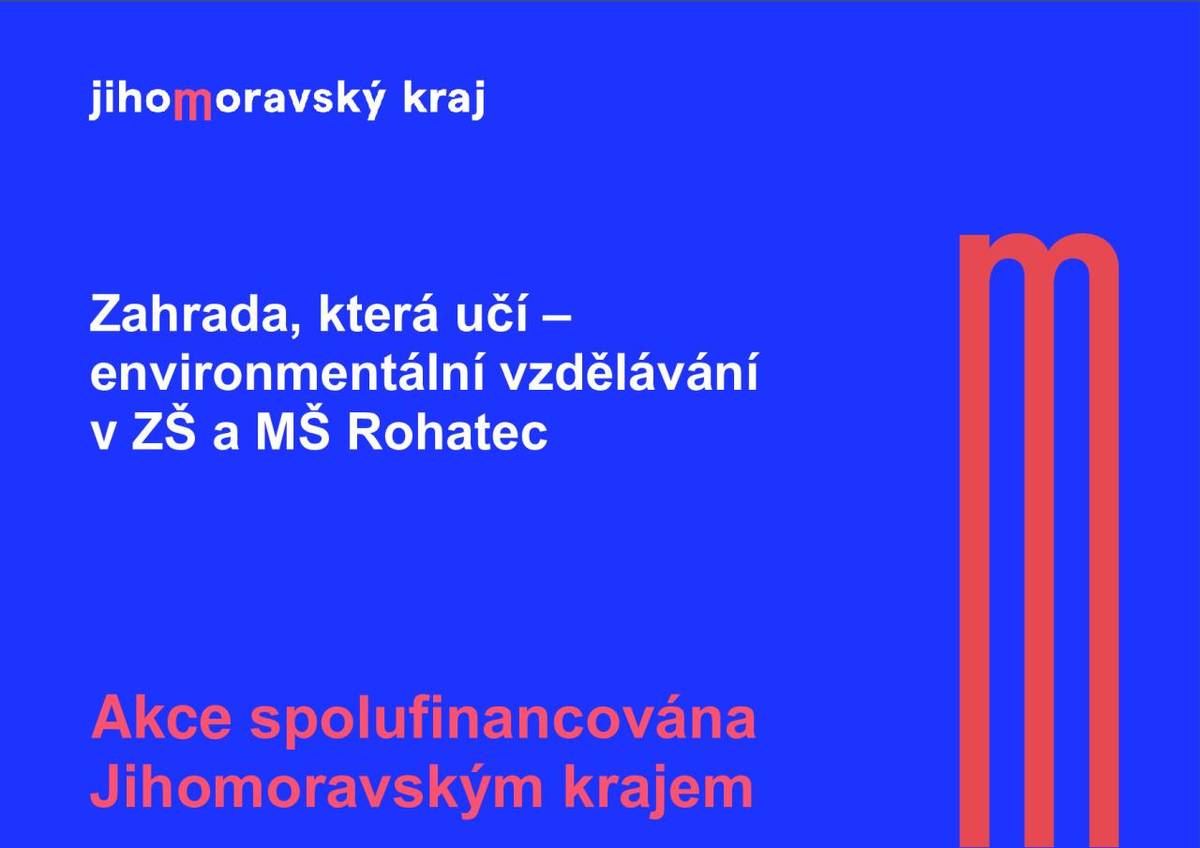 jihomoravský kraj

Zahrada, která učí – environmentální vzdělávání v ZŠ a MŠ Rohatec

Akce spolufinancována Jihomoravským krajem